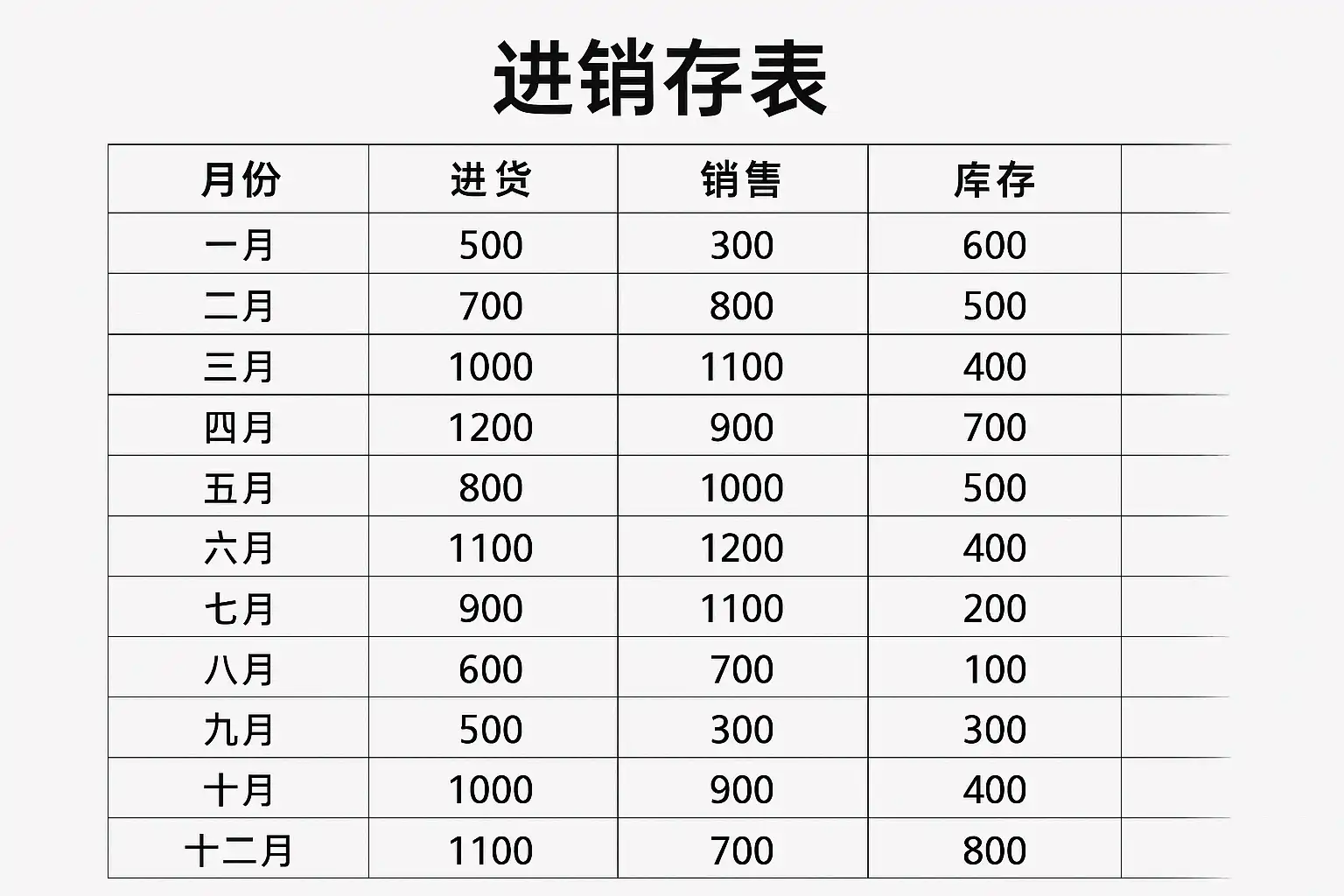 进销存表

| 月份 | 进货 | 销售 | 库存 | |
|---|---|---|---|---|
| 一月 | 500 | 300 | 600 | |
| 二月 | 700 | 800 | 500 | |
| 三月 | 1000 | 1100 | 400 | |
| 四月 | 1200 | 900 | 700 | |
| 五月 | 800 | 1000 | 500 | |
| 六月 | 1100 | 1200 | 400 | |
| 七月 | 900 | 1100 | 200 | |
| 八月 | 600 | 700 | 100 | |
| 九月 | 500 | 300 | 300 | |
| 十月 | 1000 | 900 | 400 | |
| 十二月 | 1100 | 700 | 800 | |